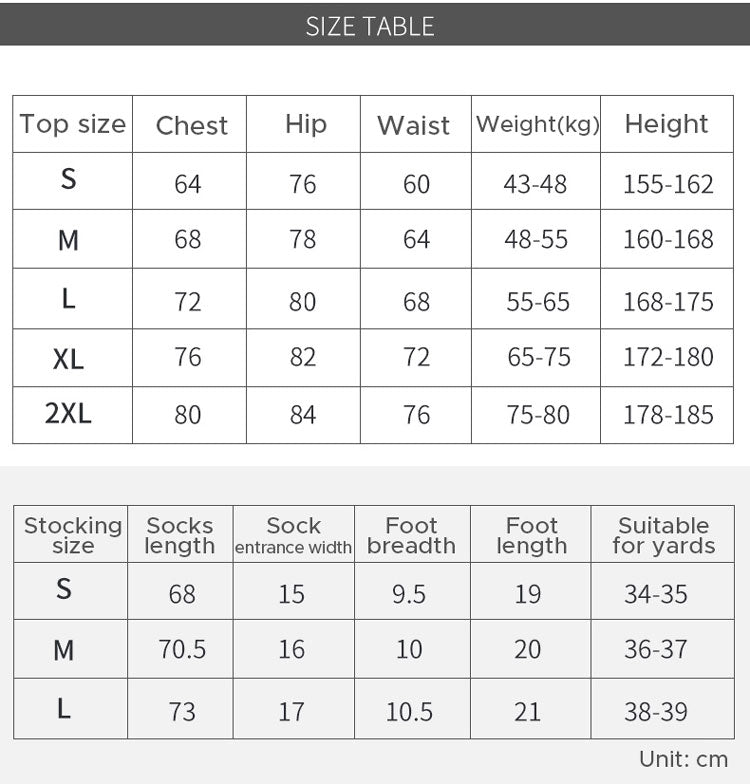 SIZE TABLE

| Top size | Chest | Hip | Waist | Weight(kg) | Height |
|---|---|---|---|---|---|
| S | 64 | 76 | 60 | 43-48 | 155-162 |
| M | 68 | 78 | 64 | 48-55 | 160-168 |
| L | 72 | 80 | 68 | 55-65 | 168-175 |
| XL | 76 | 82 | 72 | 65-75 | 172-180 |
| 2XL | 80 | 84 | 76 | 75-80 | 178-185 |

| Stocking size | Socks length | Sock entrance width | Foot breadth | Foot length | Suitable for yards |
|---|---|---|---|---|---|
| S | 68 | 15 | 9.5 | 19 | 34-35 |
| M | 70.5 | 16 | 10 | 20 | 36-37 |
| L | 73 | 17 | 10.5 | 21 | 38-39 |

Unit: cm